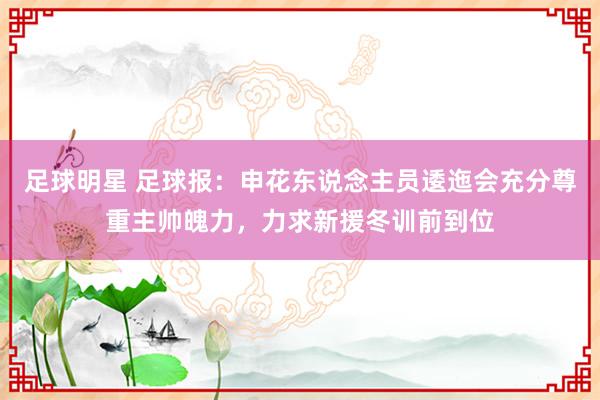 足球明星 足球报：申花东说念主员逶迤会充分尊重主帅魄力，力求新援冬训前到位